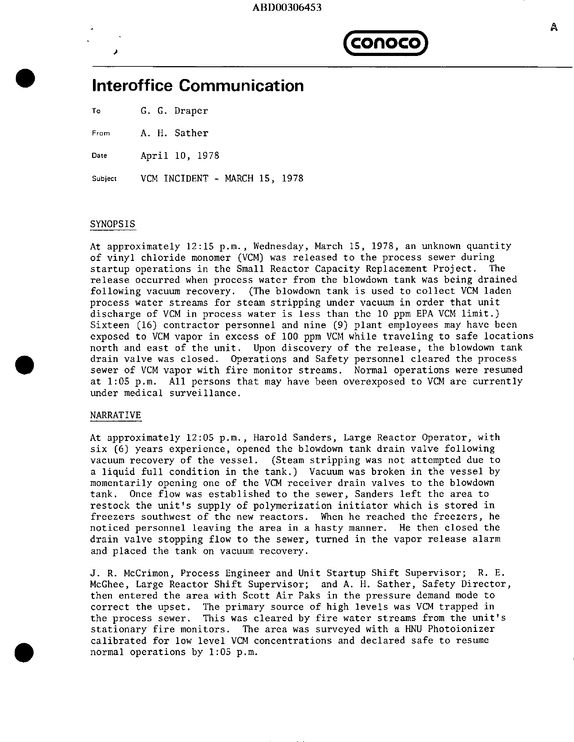 ABD00306453

A

conoco

Interoffice Communication

To G. G. Draper

From A. H. Sather

Date April 10, 1978

Subject VCM INCIDENT - MARCH 15, 1978

SYNOPSIS

At approximately 12:15 p.m., Wednesday, March 15, 1978, an unknown quantity of vinyl chloride monomer (VCM) was released to the process sewer during startup operations in the Small Reactor Capacity Replacement Project. The release occurred when process water from the blowdown tank was being drained following vacuum recovery. (The blowdown tank is used to collect VCM laden process water streams for steam stripping under vacuum in order that unit discharge of VCM in process water is less than the 10 ppm EPA VCM limit.) Sixteen (16) contractor personnel and nine (9) plant employees may have been exposed to VCM vapor in excess of 100 ppm VCM while traveling to safe locations north and east of the unit. Upon discovery of the release, the blowdown tank drain valve was closed. Operations and Safety personnel cleared the process sewer of VCM vapor with fire monitor streams. Normal operations were resumed at 1:05 p.m. All persons that may have been overexposed to VCM are currently under medical surveillance.

NARRATIVE

At approximately 12:05 p.m., Harold Sanders, Large Reactor Operator, with six (6) years experience, opened the blowdown tank drain valve following vacuum recovery of the vessel. (Steam stripping was not attempted due to a liquid full condition in the tank.) Vacuum was broken in the vessel by momentarily opening one of the VCM receiver drain valves to the blowdown tank. Once flow was established to the sewer, Sanders left the area to restock the unit's supply of polymerization initiator which is stored in freezers southwest of the new reactors. When he reached the freezers, he noticed personnel leaving the area in a hasty manner. He then closed the drain valve stopping flow to the sewer, turned in the vapor release alarm and placed the tank on vacuum recovery.

J. R. McCrimon, Process Engineer and Unit Startup Shift Supervisor; R. E. McGhee, Large Reactor Shift Supervisor; and A. H. Sather, Safety Director, then entered the area with Scott Air Paks in the pressure demand mode to correct the upset. The primary source of high levels was VCM trapped in the process sewer. This was cleared by fire water streams from the unit's stationary fire monitors. The area was surveyed with a HNU Photoionizer calibrated for low level VCM concentrations and declared safe to resume normal operations by 1:05 p.m.